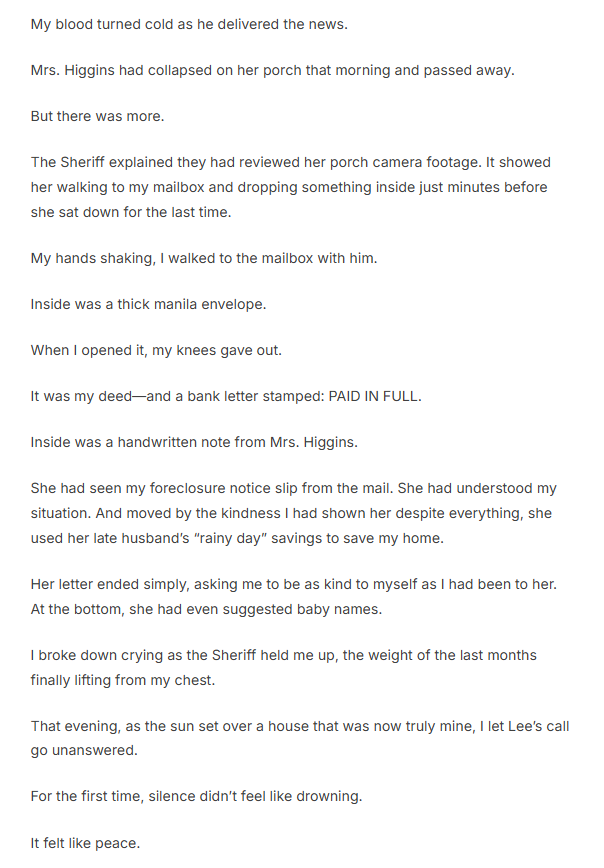 My blood turned cold as he delivered the news.

Mrs. Higgins had collapsed on her porch that morning and passed away.

But there was more.

The Sheriff explained they had reviewed her porch camera footage. It showed her walking to my mailbox and dropping something inside just minutes before she sat down for the last time.

My hands shaking, I walked to the mailbox with him.

Inside was a thick manila envelope.

When I opened it, my knees gave out.

It was my deed—and a bank letter stamped: PAID IN FULL.

Inside was a handwritten note from Mrs. Higgins.

She had seen my foreclosure notice slip from the mail. She had understood my situation. And moved by the kindness I had shown her despite everything, she used her late husband's "rainy day" savings to save my home.

Her letter ended simply, asking me to be as kind to myself as I had been to her. At the bottom, she had even suggested baby names.

I broke down crying as the Sheriff held me up, the weight of the last months finally lifting from my chest.

That evening, as the sun set over a house that was now truly mine, I let Lee's call go unanswered.

For the first time, silence didn't feel like drowning.

It felt like peace.